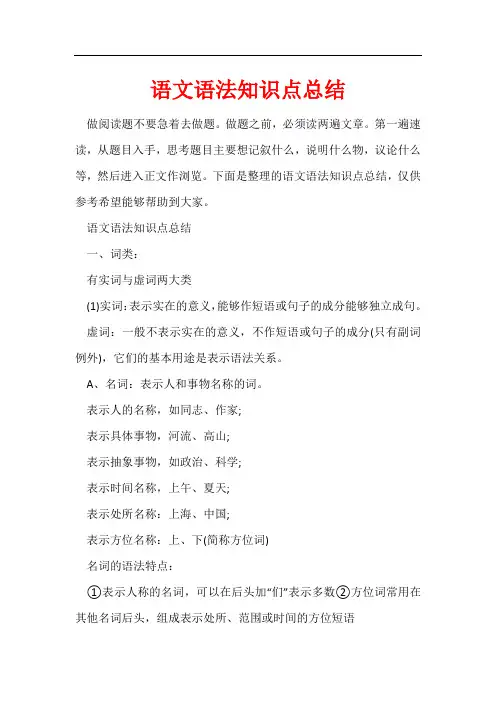 语文语法知识点总结

做阅读题不要急着去做题。做题之前，必须读两遍文章。第一遍速读，从题目入手，思考题目主要想记叙什么，说明什么物，议论什么等，然后进入正文作浏览。下面是整理的语文语法知识点总结，仅供参考希望能够帮助到大家。

语文语法知识点总结

一、词类：

有实词与虚词两大类

(1)实词：表示实在的意义，能够作短语或句子的成分能够独立成句。

虚词：一般不表示实在的意义，不作短语或句子的成分(只有副词例外)，它们的基本用途是表示语法关系。

A、名词：表示人和事物名称的词。

表示人的名称，如同志、作家;

表示具体事物，河流、高山;

表示抽象事物，如政治、科学;

表示时间名称，上午、夏天;

表示处所名称：上海、中国;

表示方位名称：上、下(简称方位词)

名词的语法特点：

①表示人称的名词，可以在后头加"们"表示多数②方位词常用在其他名词后头，组成表示处所、范围或时间的方位短语